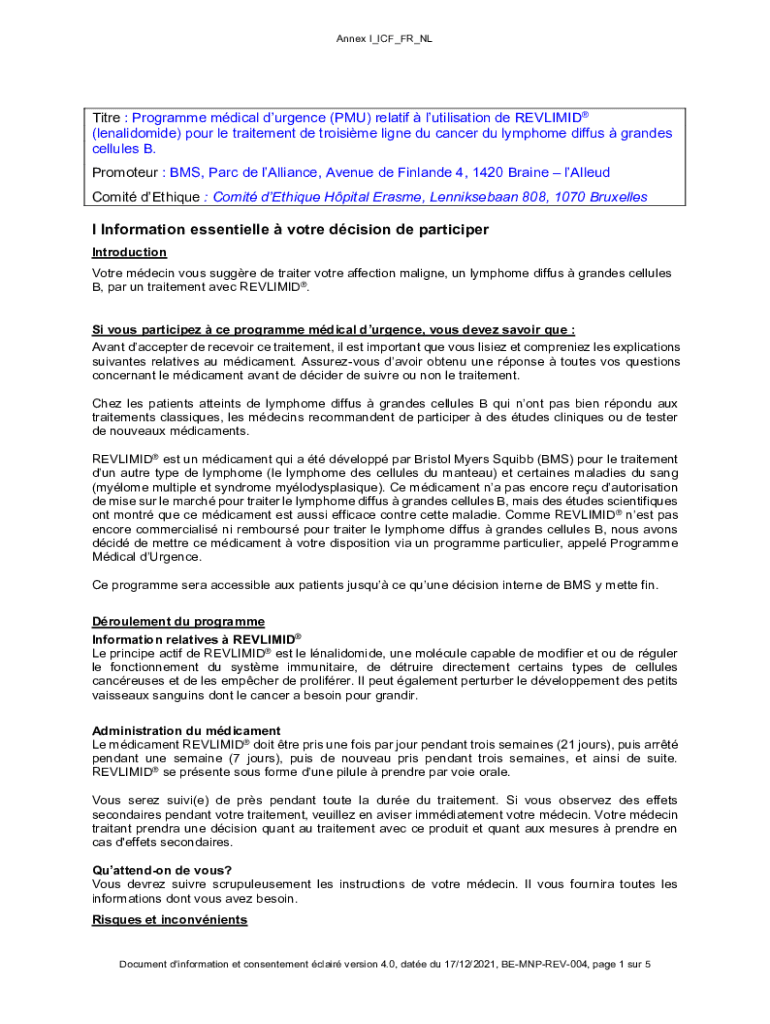 Annex I_ICF_FR_NL

Titre : Programme médical d'urgence (PMU) relatif à l'utilisation de REVLIMID® (lenalidomide) pour le traitement de troisième ligne du cancer du lymphome diffus à grandes cellules B.

Promoteur : BMS, Parc de l'Alliance, Avenue de Finlande 4, 1420 Braine – l'Alleud

Comité d'Ethique : Comité d'Ethique Hôpital Erasme, Lenniksebaan 808, 1070 Bruxelles

I Information essentielle à votre décision de participer

Introduction

Votre médecin vous suggère de traiter votre affection maligne, un lymphome diffus à grandes cellules B, par un traitement avec REVLIMID®.

Si vous participez à ce programme médical d'urgence, vous devez savoir que :

Avant d'accepter de recevoir ce traitement, il est important que vous lisiez et compreniez les explications suivantes relatives au médicament. Assurez-vous d'avoir obtenu une réponse à toutes vos questions concernant le médicament avant de décider de suivre ou non le traitement.

Chez les patients atteints de lymphome diffus à grandes cellules B qui n'ont pas bien répondu aux traitements classiques, les médecins recommandent de participer à des études cliniques ou de tester de nouveaux médicaments.

REVLIMID® est un médicament qui a été développé par Bristol Myers Squibb (BMS) pour le traitement d'un autre type de lymphome (le lymphome des cellules du manteau) et certaines maladies du sang (myélome multiple et syndrome myélodysplasique). Ce médicament n'a pas encore reçu d'autorisation de mise sur le marché pour traiter le lymphome diffus à grandes cellules B, mais des études scientifiques ont montré que ce médicament est aussi efficace contre cette maladie. Comme REVLIMID® n'est pas encore commercialisé ni remboursé pour traiter le lymphome diffus à grandes cellules B, nous avons décidé de mettre ce médicament à votre disposition via un programme particulier, appelé Programme Médical d'Urgence.

Ce programme sera accessible aux patients jusqu'à ce qu'une décision interne de BMS y mette fin.

Déroulement du programme

Information relatives à REVLIMID®

Le principe actif de REVLIMID® est le lénalidomide, une molécule capable de modifier et ou de réguler le fonctionnement du système immunitaire, de détruire directement certains types de cellules cancéreuses et de les empêcher de proliférer. Il peut également perturber le développement des petits vaisseaux sanguins dont le cancer a besoin pour grandir.

Administration du médicament

Le médicament REVLIMID® doit être pris une fois par jour pendant trois semaines (21 jours), puis arrêté pendant une semaine (7 jours), puis de nouveau pris pendant trois semaines, et ainsi de suite. REVLIMID® se présente sous forme d'une pilule à prendre par voie orale.

Vous serez suivi(e) de près pendant toute la durée du traitement. Si vous observez des effets secondaires pendant votre traitement, veuillez en aviser immédiatement votre médecin. Votre médecin traitant prendra une décision quant au traitement avec ce produit et quant aux mesures à prendre en cas d'effets secondaires.

Qu'attend-on de vous?

Vous devrez suivre scrupuleusement les instructions de votre médecin. Il vous fournira toutes les informations dont vous avez besoin.

Risques et inconvénients

Document d'information et consentement éclairé version 4.0, datée du 17/12/2021, BE-MNP-REV-004, page 1 sur 5